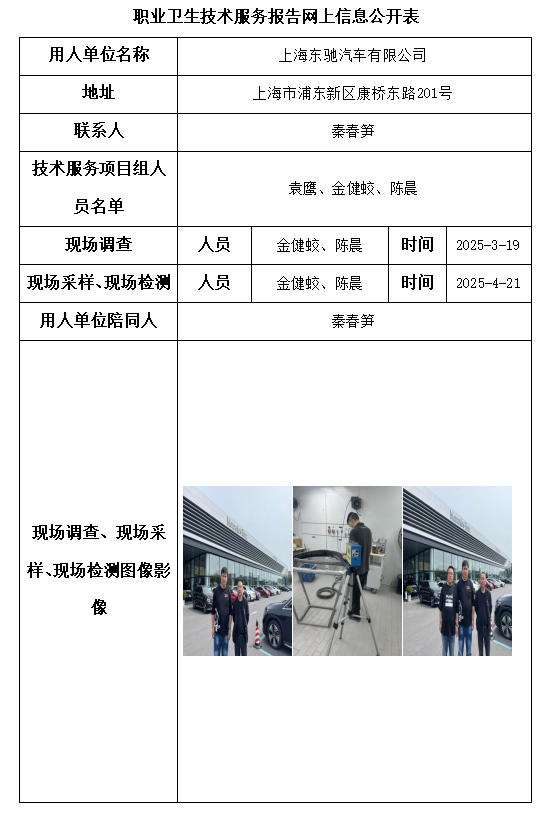 职业卫生技术服务报告网上信息公开表

| 用人单位名称 | 上海东驰汽车有限公司 | | | |
|---|---|---|---|---|
| 地址 | 上海市浦东新区康桥东路201号 | | | |
| 联系人 | 秦春笋 | | | |
| 技术服务项目组人员名单 | 袁鹰、金健蛟、陈晨 | | | |
| 现场调查 | 人员 | 金健蛟、陈晨 | 时间 | 2025-3-19 |
| 现场采样、现场检测 | 人员 | 金健蛟、陈晨 | 时间 | 2025-4-21 |
| 用人单位陪同人 | 秦春笋 | | | |
| 现场调查、现场采样、现场检测图像影像 | | | | |